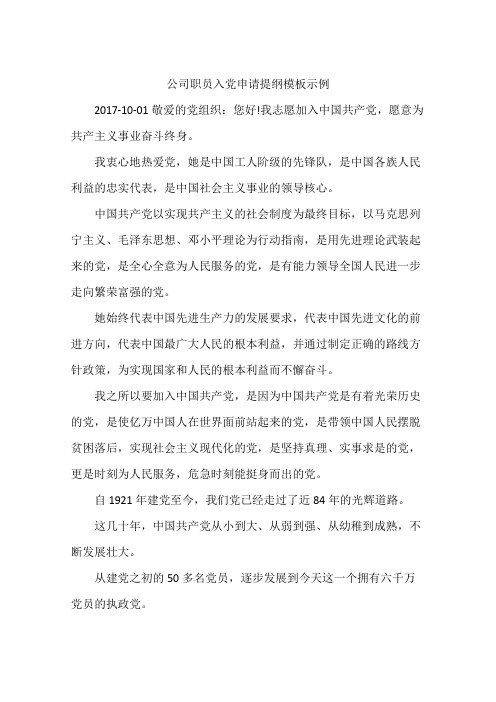 公司职员入党申请提纲模板示例

2017-10-01 敬爱的党组织：您好!我志愿加入中国共产党，愿意为共产主义事业奋斗终身。

我衷心地热爱党，她是中国工人阶级的先锋队，是中国各族人民利益的忠实代表，是中国社会主义事业的领导核心。

中国共产党以实现共产主义的社会制度为最终目标，以马克思列宁主义、毛泽东思想、邓小平理论为行动指南，是用先进理论武装起来的党，是全心全意为人民服务的党，是有能力领导全国人民进一步走向繁荣富强的党。

她始终代表中国先进生产力的发展要求，代表中国先进文化的前进方向，代表中国最广大人民的根本利益，并通过制定正确的路线方针政策，为实现国家和人民的根本利益而不懈奋斗。

我之所以要加入中国共产党，是因为中国共产党是有着光荣历史的党，是使亿万中国人在世界面前站起来的党，是带领中国人民摆脱贫困落后，实现社会主义现代化的党，是坚持真理、实事求是的党，更是时刻为人民服务，危急时刻能挺身而出的党。

自 1921 年建党至今，我们党已经走过了近 84 年的光辉道路。

这几十年，中国共产党从小到大、从弱到强、从幼稚到成熟，不断发展壮大。

从建党之初的 50 多名党员，逐步发展到今天这一个拥有六千万党员的执政党。